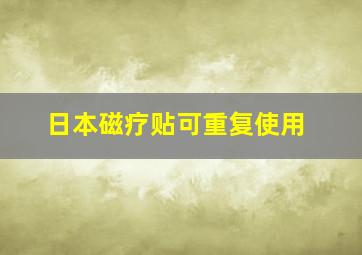 日本磁疗贴可重复使用